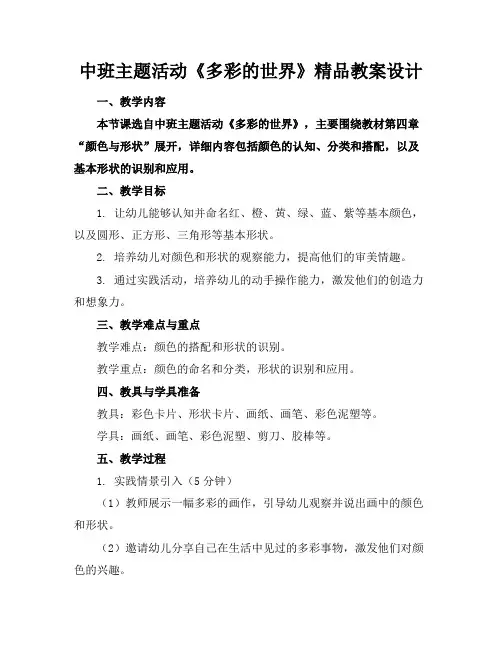 中班主题活动《多彩的世界》精品教案设计

一、教学内容

本节课选自中班主题活动《多彩的世界》，主要围绕教材第四章“颜色与形状”展开，详细内容包括颜色的认知、分类和搭配，以及基本形状的识别和应用。

二、教学目标

1. 让幼儿能够认知并命名红、橙、黄、绿、蓝、紫等基本颜色，以及圆形、正方形、三角形等基本形状。

2. 培养幼儿对颜色和形状的观察能力，提高他们的审美情趣。

3. 通过实践活动，培养幼儿的动手操作能力，激发他们的创造力和想象力。

三、教学难点与重点

教学难点：颜色的搭配和形状的识别。

教学重点：颜色的命名和分类，形状的识别和应用。

四、教具与学具准备

教具：彩色卡片、形状卡片、画纸、画笔、彩色泥塑等。

学具：画纸、画笔、彩色泥塑、剪刀、胶棒等。

五、教学过程

1. 实践情景引入（5分钟）

（1）教师展示一幅多彩的画作，引导幼儿观察并说出画中的颜色和形状。

（2）邀请幼儿分享自己在生活中见过的多彩事物，激发他们对颜色的兴趣。